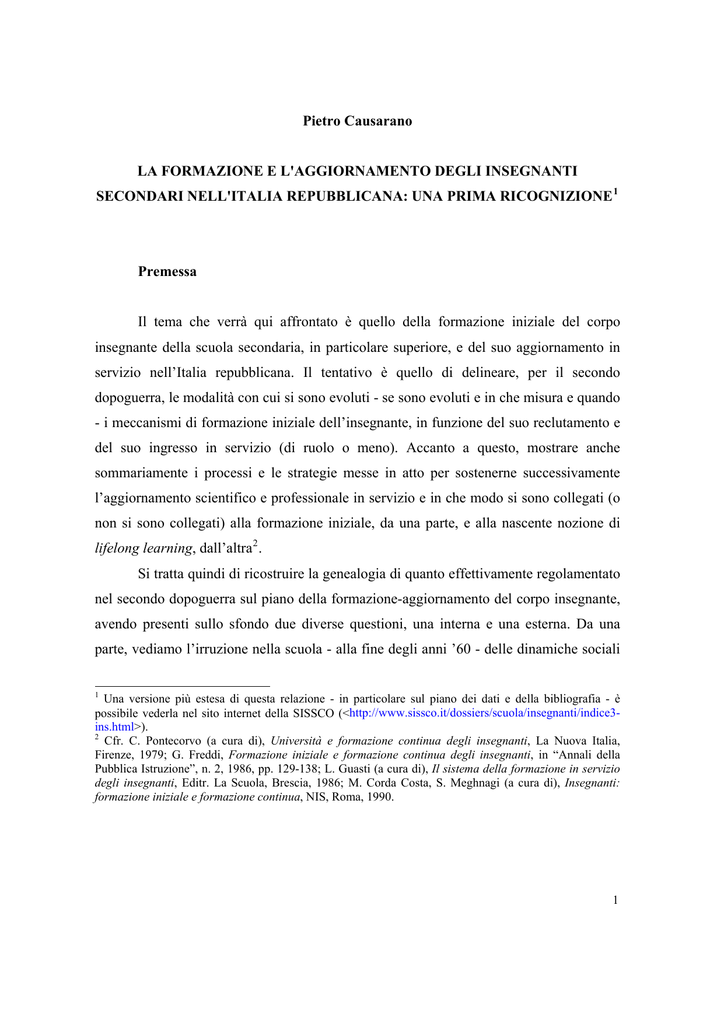 Pietro Causarano

LA FORMAZIONE E L'AGGIORNAMENTO DEGLI INSEGNANTI SECONDARI NELL'ITALIA REPUBBLICANA: UNA PRIMA RICOGNIZIONE$^1$

Premessa

Il tema che verrà qui affrontato è quello della formazione iniziale del corpo insegnante della scuola secondaria, in particolare superiore, e del suo aggiornamento in servizio nell'Italia repubblicana. Il tentativo è quello di delineare, per il secondo dopoguerra, le modalità con cui si sono evoluti - se sono evoluti e in che misura e quando - i meccanismi di formazione iniziale dell'insegnante, in funzione del suo reclutamento e del suo ingresso in servizio (di ruolo o meno). Accanto a questo, mostrare anche sommariamente i processi e le strategie messe in atto per sostenerne successivamente l'aggiornamento scientifico e professionale in servizio e in che modo si sono collegati (o non si sono collegati) alla formazione iniziale, da una parte, e alla nascente nozione di lifelong learning, dall'altra$^2$.

Si tratta quindi di ricostruire la genealogia di quanto effettivamente regolamentato nel secondo dopoguerra sul piano della formazione-aggiornamento del corpo insegnante, avendo presenti sullo sfondo due diverse questioni, una interna e una esterna. Da una parte, vediamo l'irruzione nella scuola - alla fine degli anni '60 - delle dinamiche sociali

$^1$ Una versione più estesa di questa relazione - in particolare sul piano dei dati e della bibliografia - è possibile vederla nel sito internet della SISSCO (<http://www.sissco.it/dossiers/scuola/insegnanti/indice3-ins.html>).
$^2$ Cfr. C. Pontecorvo (a cura di), Università e formazione continua degli insegnanti, La Nuova Italia, Firenze, 1979; G. Freddi, Formazione iniziale e formazione continua degli insegnanti, in "Annali della Pubblica Istruzione", n. 2, 1986, pp. 129-138; L. Guasti (a cura di), Il sistema della formazione in servizio degli insegnanti, Editr. La Scuola, Brescia, 1986; M. Corda Costa, S. Meghnagi (a cura di), Insegnanti: formazione iniziale e formazione continua, NIS, Roma, 1990.

1